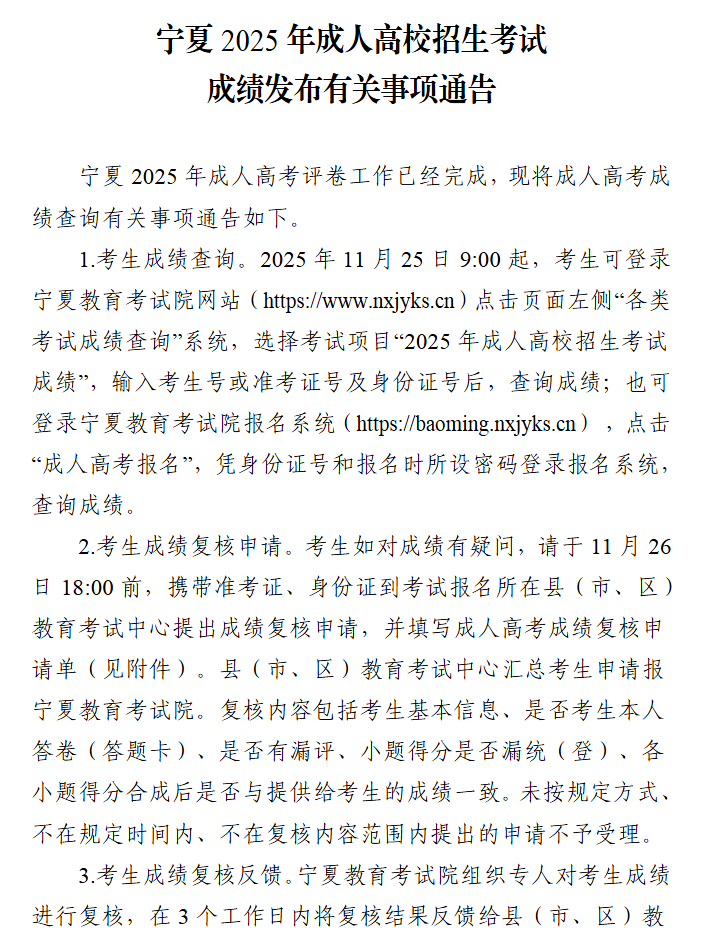 宁夏 2025 年成人高校招生考试
成绩发布有关事项通告

宁夏 2025 年成人高考评卷工作已经完成，现将成人高考成绩查询有关事项通告如下。

1.考生成绩查询。2025 年 11 月 25 日 9:00 起，考生可登录宁夏教育考试院网站（https://www.nxjyks.cn）点击页面左侧“各类考试成绩查询”系统，选择考试项目“2025 年成人高校招生考试成绩”，输入考生号或准考证号及身份证号后，查询成绩；也可登录宁夏教育考试院报名系统（https://baoming.nxjyks.cn），点击“成人高考报名”，凭身份证号和报名时所设密码登录报名系统，查询成绩。

2.考生成绩复核申请。考生如对成绩有疑问，请于 11 月 26 日 18:00 前，携带准考证、身份证到考试报名所在县（市、区）教育考试中心提出成绩复核申请，并填写成人高考成绩复核申请单（见附件）。县（市、区）教育考试中心汇总考生申请报宁夏教育考试院。复核内容包括考生基本信息、是否考生本人答卷（答题卡）、是否有漏评、小题得分是否漏统（登）、各小题得分合成后是否与提供给考生的成绩一致。未按规定方式、不在规定时间内、不在复核内容范围内提出的申请不予受理。

3.考生成绩复核反馈。宁夏教育考试院组织专人对考生成绩进行复核，在 3 个工作日内将复核结果反馈给县（市、区）教